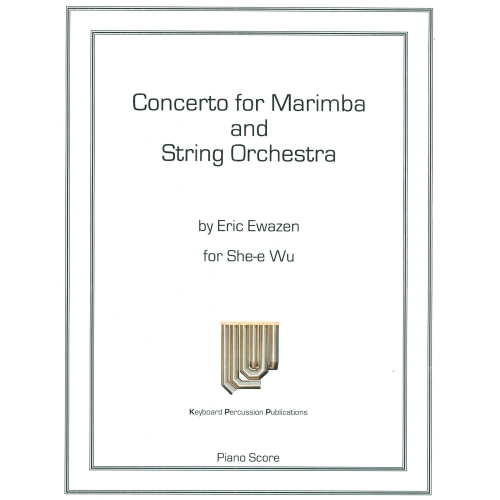 Concerto for Marimba and String Orchestra

by Eric Ewazen

for She-e Wu

Keyboard Percussion Publications

Piano Score